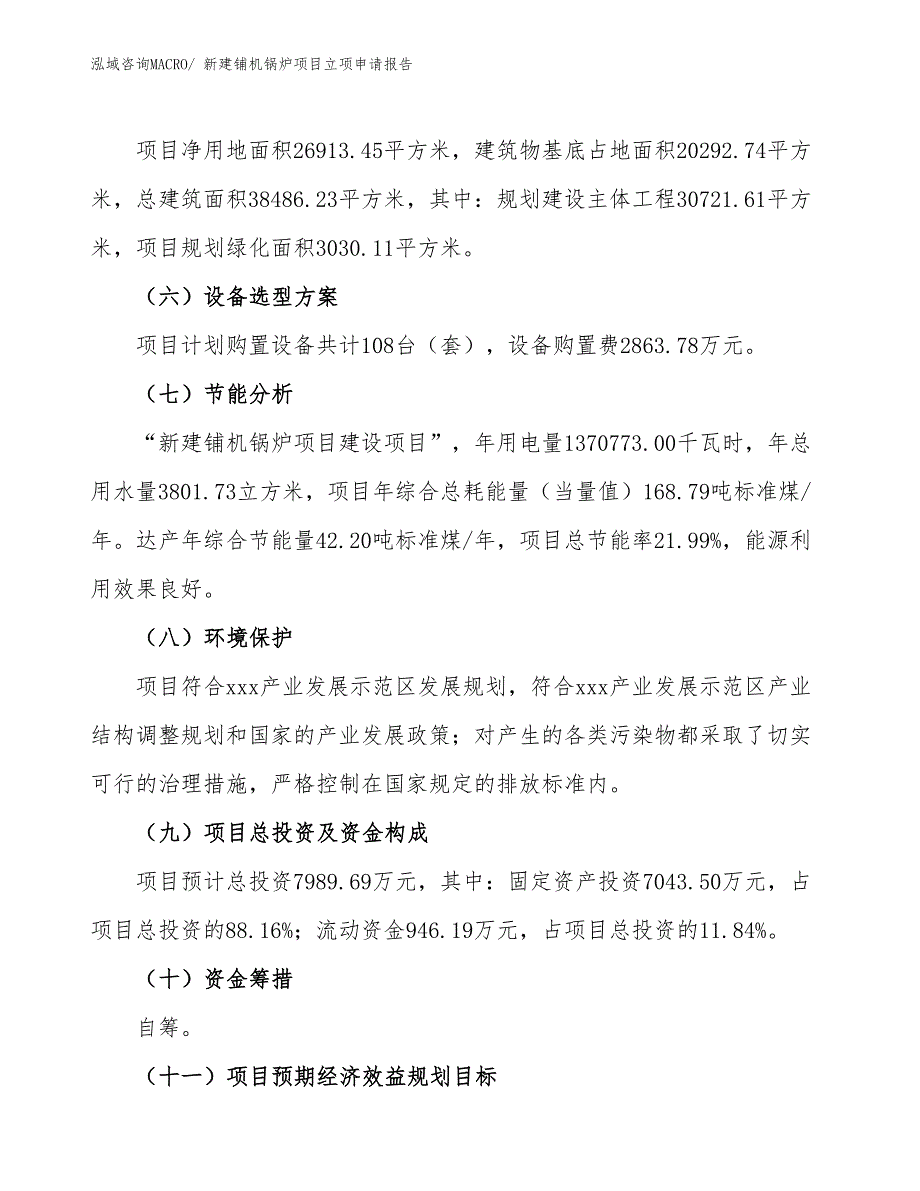 泓域咨询MACRO/ 新建铺机锅炉项目立项申请报告

项目净用地面积26913.45平方米，建筑物基底占地面积20292.74平方米，总建筑面积38486.23平方米，其中：规划建设主体工程30721.61平方米，项目规划绿化面积3030.11平方米。

（六）设备选型方案

项目计划购置设备共计108台（套），设备购置费2863.78万元。

（七）节能分析

“新建铺机锅炉项目建设项目”，年用电量1370773.00千瓦时，年总用水量3801.73立方米，项目年综合总耗能量（当量值）168.79吨标准煤/年。达产年综合节能量42.20吨标准煤/年，项目总节能率21.99%，能源利用效果良好。

（八）环境保护

项目符合xxx产业发展示范区发展规划，符合xxx产业发展示范区产业结构调整规划和国家的产业发展政策；对产生的各类污染物都采取了切实可行的治理措施，严格控制在国家规定的排放标准内。

（九）项目总投资及资金构成

项目预计总投资7989.69万元，其中：固定资产投资7043.50万元，占项目总投资的88.16%；流动资金946.19万元，占项目总投资的11.84%。

（十）资金筹措

自筹。

（十一）项目预期经济效益规划目标